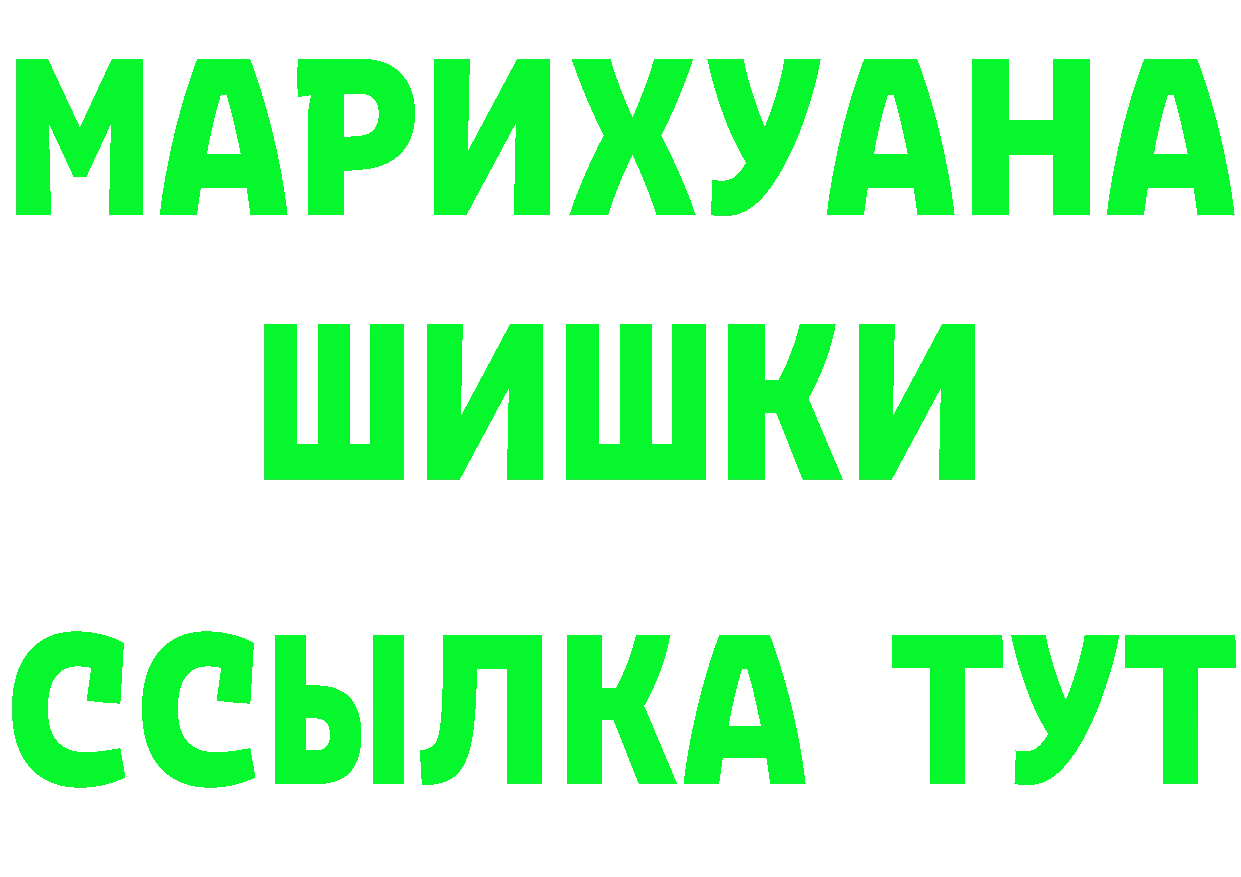 МАРИХУАНА
ШИШКИ
ССЫЛКА ТУТ